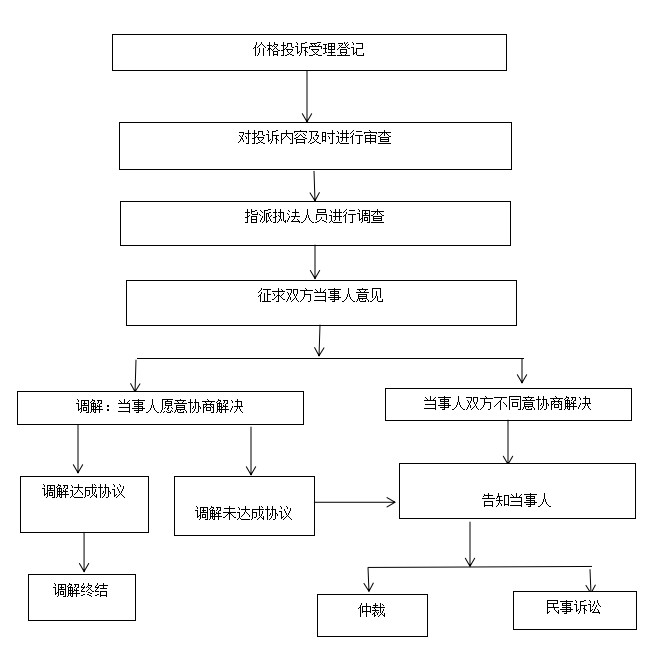 价格投诉受理登记

对投诉内容及时进行审查

指派执法人员进行调查

征求双方当事人意见

调解：当事人愿意协商解决

当事人双方不同意协商解决

调解达成协议

调解未达成协议

告知当事人

调解终结

仲裁

民事诉讼